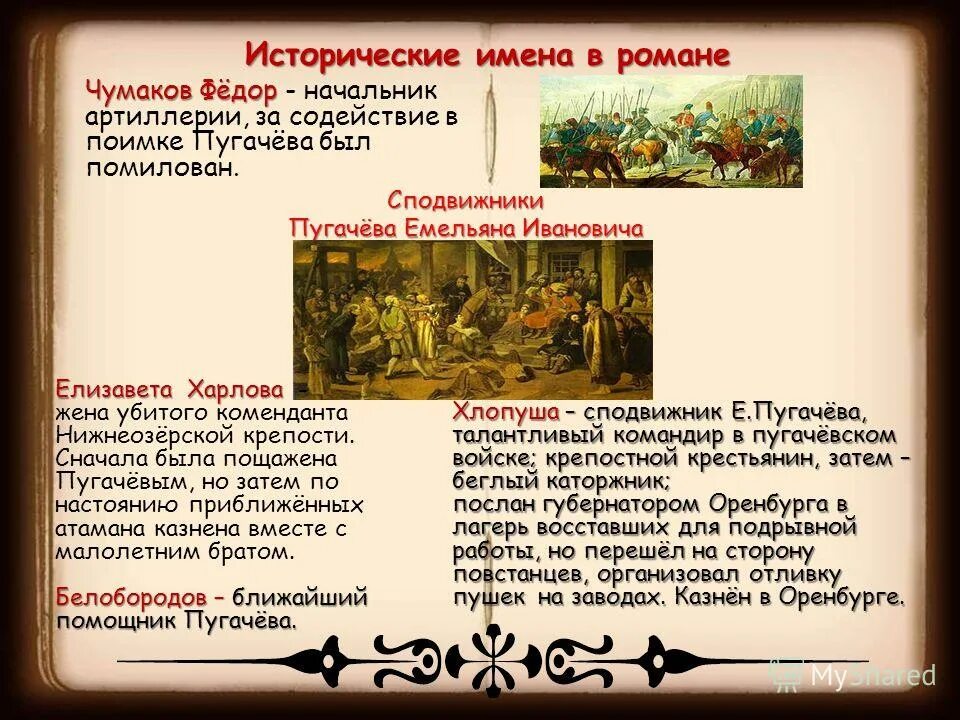 Исторические имена в романе

Чумаков Фёдор – начальник артиллерии, за содействие в поимке Пугачёва был помилован.

Сподвижники Пугачёва Емельяна Ивановича

Елизавета Харлова – жена убитого коменданта Нижнеозёрской крепости. Сначала была пощажена Пугачёвым, но затем по настоянию приближённых атамана казнена вместе с малолетним братом.

Белобородов – ближайший помощник Пугачёва.

Хлопуша – сподвижник Е.Пугачёва, талантливый командир в пугачёвском войске; крепостной крестьянин, затем – беглый каторжник; послан губернатором Оренбурга в лагерь восставших для подрывной работы, но перешёл на сторону повстанцев, организовал отливку пушек на заводах. Казнён в Оренбурге.

MyShared